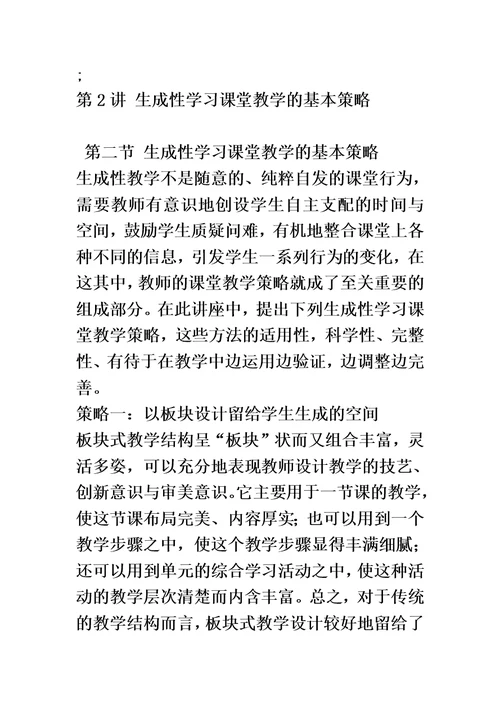 ;
第 2 讲 生成性学习课堂教学的基本策略

第二节 生成性学习课堂教学的基本策略
生成性教学不是随意的、纯粹自发的课堂行为，需要教师有意识地创设学生自主支配的时间与空间，鼓励学生质疑问难，有机地整合课堂上各种不同的信息，引发学生一系列行为的变化，在这其中，教师的课堂教学策略就成了至关重要的组成部分。在此讲座中，提出下列生成性学习课堂教学策略，这些方法的适用性，科学性、完整性、有待于在教学中边运用边验证，边调整边完善。
策略一：以板块设计留给学生生成的空间
板块式教学结构呈“板块”状而又组合丰富，灵活多姿，可以充分地表现教师设计教学的技艺、创新意识与审美意识。它主要用于一节课的教学，使这节课布局完美、内容厚实；也可以用到一个教学步骤之中，使这个教学步骤显得丰满细腻；还可以用到单元的综合学习活动之中，使这种活动的教学层次清楚而内含丰富。总之，对于传统的教学结构而言，板块式教学设计较好地留给了